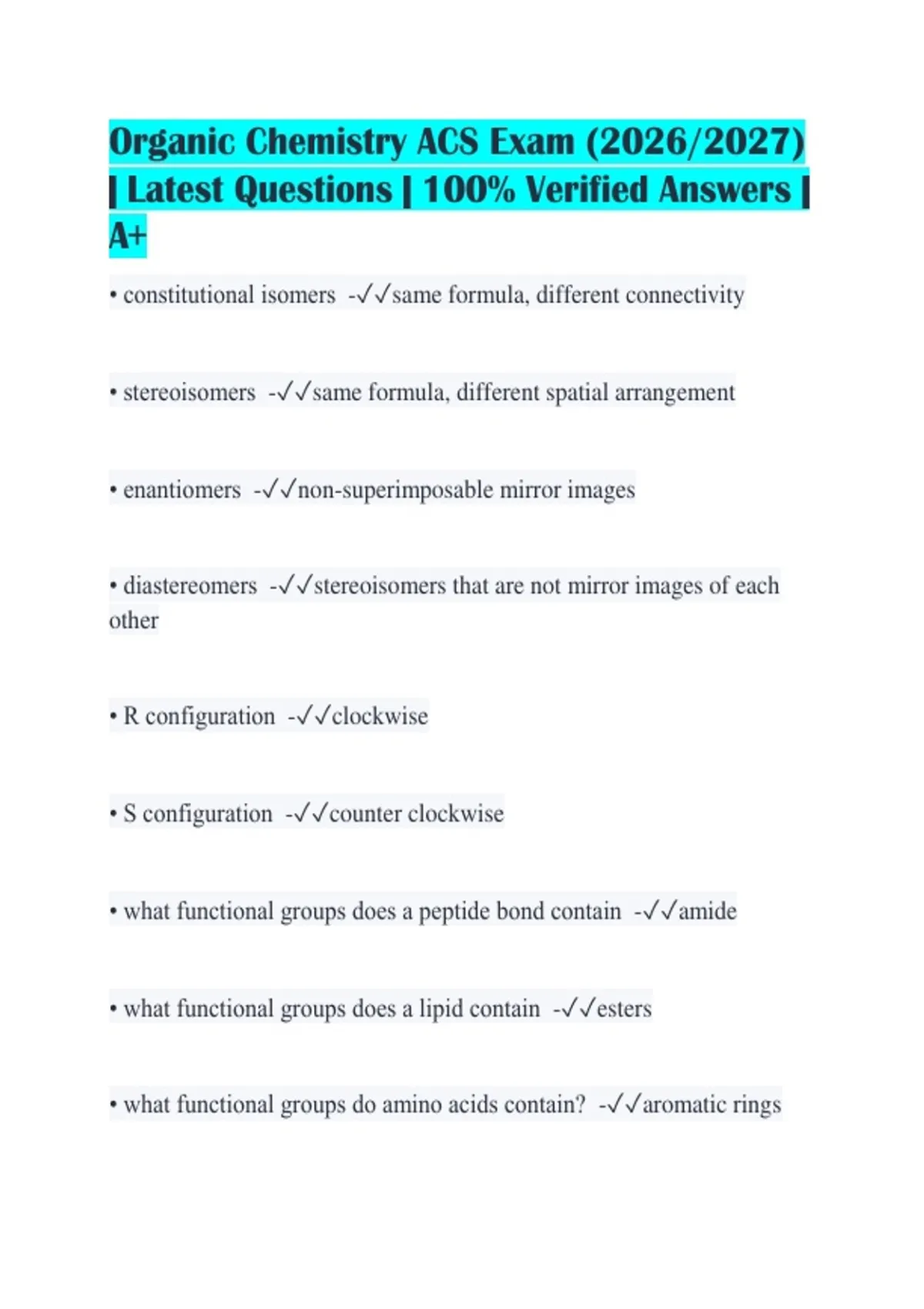 Organic Chemistry ACS Exam (2026/2027) | Latest Questions | 100% Verified Answers | A+

• constitutional isomers -✓✓same formula, different connectivity

• stereoisomers -✓✓same formula, different spatial arrangement

• enantiomers -✓✓non-superimposable mirror images

• diastereomers -✓✓stereoisomers that are not mirror images of each other

• R configuration -✓✓clockwise

• S configuration -✓✓counter clockwise

• what functional groups does a peptide bond contain -✓✓amide

• what functional groups does a lipid contain -✓✓esters

• what functional groups do amino acids contain? -✓✓aromatic rings